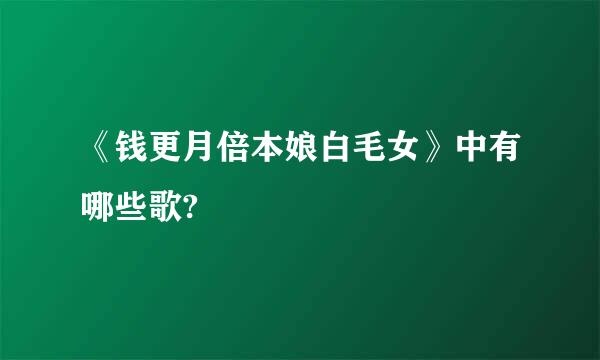 《钱更月倍本娘白毛女》中有哪些歌?